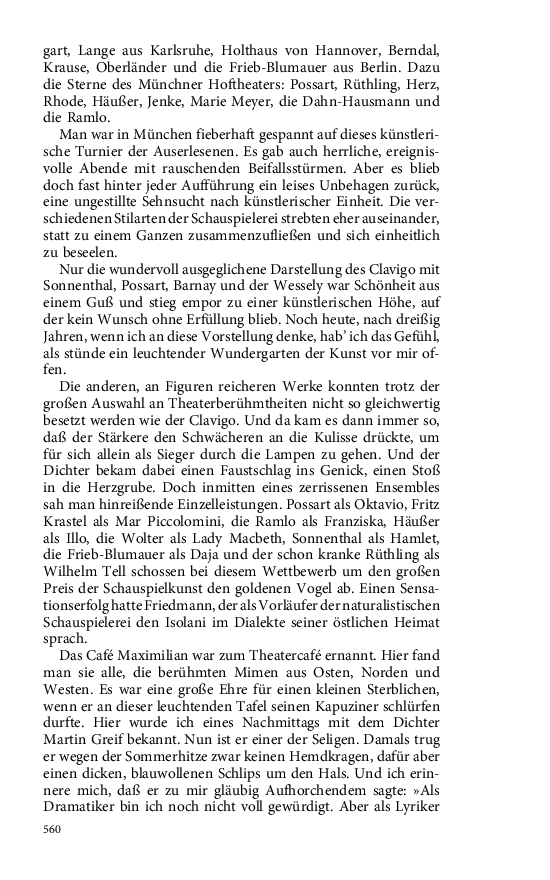 gart, Lange aus Karlsruhe, Holthaus von Hannover, Berndal, Krause, Oberländer und die Frieb-Blumauer aus Berlin. Dazu die Sterne des Münchner Hoftheaters: Possart, Rüthling, Herz, Rhode, Häußer, Jenke, Marie Meyer, die Dahn-Hausmann und die Ramlo.

Man war in München fieberhaft gespannt auf dieses künstlerische Turnier der Auserlesenen. Es gab auch herrliche, ereignisvolle Abende mit rauschenden Beifallsstürmen. Aber es blieb doch fast hinter jeder Aufführung ein leises Unbehagen zurück, eine ungestillte Sehnsucht nach künstlerischer Einheit. Die verschiedenen Stilarten der Schauspielerei strebten eher auseinander, statt zu einem Ganzen zusammenzufließen und sich einheitlich zu beseelen.

Nur die wundervoll ausgeglichene Darstellung des Clavigo mit Sonnenthal, Possart, Barnay und der Wessely war Schönheit aus einem Guß und stieg empor zu einer künstlerischen Höhe, auf der kein Wunsch ohne Erfüllung blieb. Noch heute, nach dreißig Jahren, wenn ich an diese Vorstellung denke, hab' ich das Gefühl, als stünde ein leuchtender Wundergarten der Kunst vor mir offen.

Die anderen, an Figuren reicheren Werke konnten trotz der großen Auswahl an Theaterberühmtheiten nicht so gleichwertig besetzt werden wie der Clavigo. Und da kam es dann immer so, daß der Stärkere den Schwächeren an die Kulisse drückte, um für sich allein als Sieger durch die Lampen zu gehen. Und der Dichter bekam dabei einen Faustschlag ins Genick, einen Stoß in die Herzgrube. Doch inmitten eines zerrissenen Ensembles sah man hinreißende Einzelleistungen. Possart als Oktavio, Fritz Krastel als Mar Piccolomini, die Ramlo als Franziska, Häußer als Illo, die Wolter als Lady Macbeth, Sonnenthal als Hamlet, die Frieb-Blumauer als Daja und der schon kranke Rüthling als Wilhelm Tell schossen bei diesem Wettbewerb um den großen Preis der Schauspielkunst den goldenen Vogel ab. Einen Sensationserfolg hatte Friedmann, der als Vorläufer der naturalistischen Schauspielerei den Isolani im Dialekte seiner östlichen Heimat sprach.

Das Café Maximilian war zum Theatercafé ernannt. Hier fand man sie alle, die berühmten Mimen aus Osten, Norden und Westen. Es war eine große Ehre für einen kleinen Sterblichen, wenn er an dieser leuchtenden Tafel seinen Kapuziner schlürfen durfte. Hier wurde ich eines Nachmittags mit dem Dichter Martin Greif bekannt. Nun ist er einer der Seligen. Damals trug er wegen der Sommerhitze zwar keinen Hemdkragen, dafür aber einen dicken, blauwollenen Schlips um den Hals. Und ich erinnere mich, daß er zu mir gläubig Aufhorchendem sagte: »Als Dramatiker bin ich noch nicht voll gewürdigt. Aber als Lyriker

560